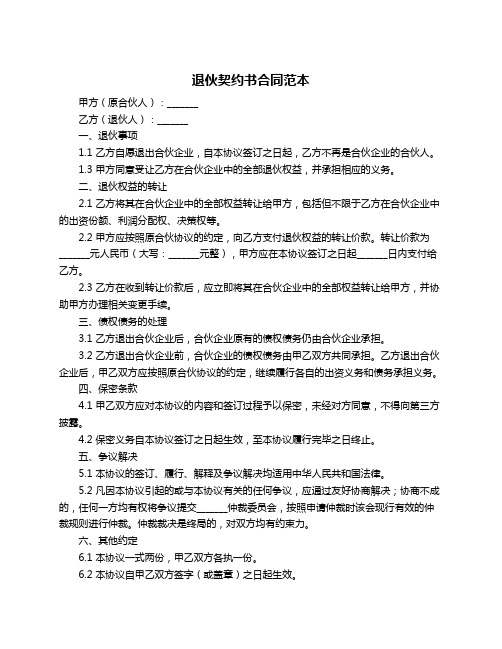 退伙契约书合同范本

甲方（原合伙人）：______

乙方（退伙人）：______

一、退伙事项

1.1 乙方自愿退出合伙企业，自本协议签订之日起，乙方不再是合伙企业的合伙人。

1.3 甲方同意受让乙方在合伙企业中的全部退伙权益，并承担相应的义务。

二、退伙权益的转让

2.1 乙方将其在合伙企业中的全部权益转让给甲方，包括但不限于乙方在合伙企业中的出资份额、利润分配权、决策权等。

2.2 甲方应按照原合伙协议的约定，向乙方支付退伙权益的转让价款。转让价款为______元人民币（大写：______元整），甲方应在本协议签订之日起______日内支付给乙方。

2.3 乙方在收到转让价款后，应立即将其在合伙企业中的全部权益转让给甲方，并协助甲方办理相关变更手续。

三、债权债务的处理

3.1 乙方退出合伙企业后，合伙企业原有的债权债务仍由合伙企业承担。

3.2 乙方退出合伙企业前，合伙企业的债权债务由甲乙双方共同承担。乙方退出合伙企业后，甲乙双方应按照原合伙协议的约定，继续履行各自的出资义务和债务承担义务。

四、保密条款

4.1 甲乙双方应对本协议的内容和签订过程予以保密，未经对方同意，不得向第三方披露。

4.2 保密义务自本协议签订之日起生效，至本协议履行完毕之日终止。

五、争议解决

5.1 本协议的签订、履行、解释及争议解决均适用中华人民共和国法律。

5.2 凡因本协议引起的或与本协议有关的任何争议，应通过友好协商解决；协商不成的，任何一方均有权将争议提交______仲裁委员会，按照申请仲裁时该会现行有效的仲裁规则进行仲裁。仲裁裁决是终局的，对双方均有约束力。

六、其他约定

6.1 本协议一式两份，甲乙双方各执一份。

6.2 本协议自甲乙双方签字（或盖章）之日起生效。